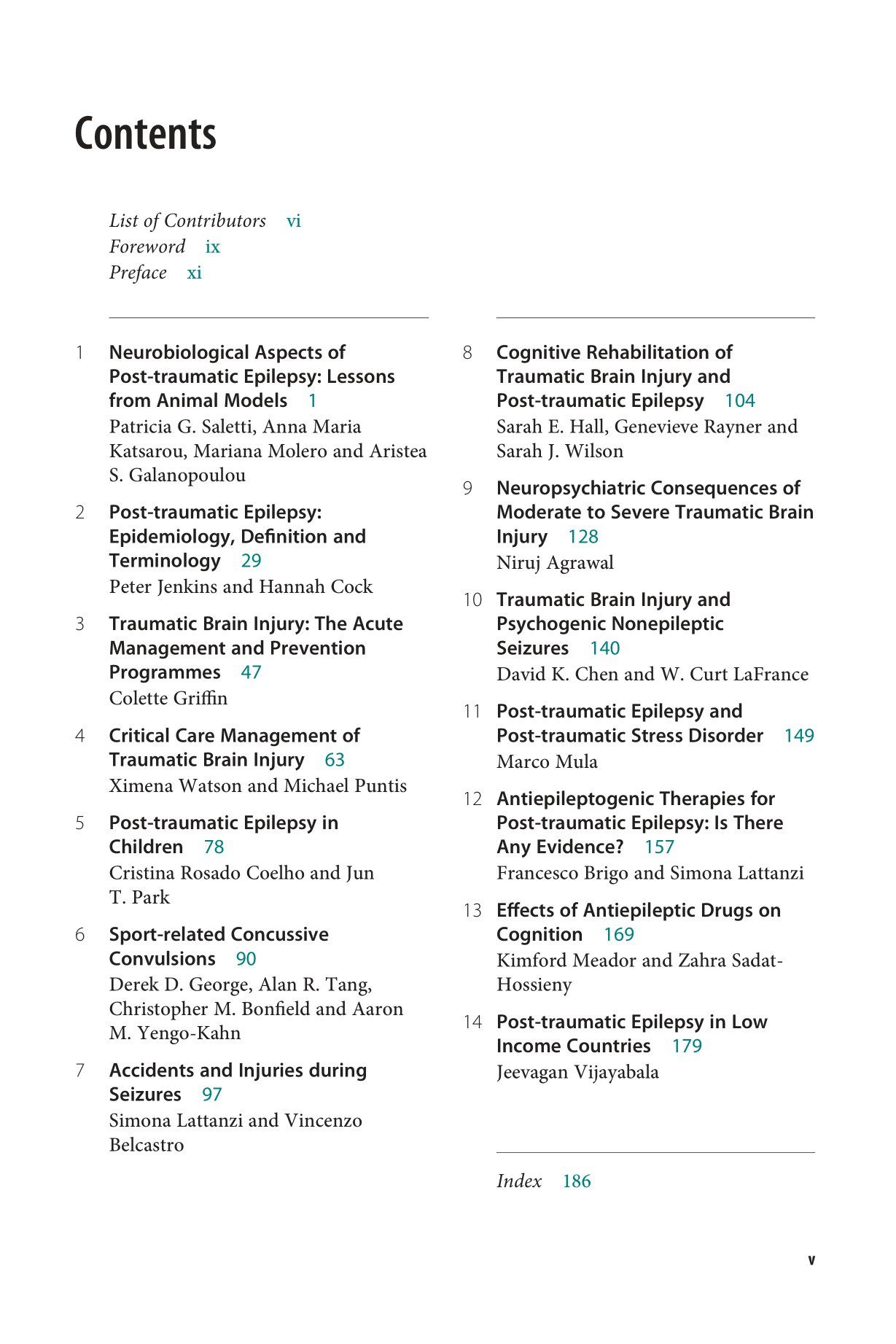 Contents

List of Contributors vi
Foreword ix
Preface xi

1 Neurobiological Aspects of Post-traumatic Epilepsy: Lessons from Animal Models 1
Patricia G. Saletti, Anna Maria Katsarou, Mariana Molero and Aristea S. Galanopoulou

2 Post-traumatic Epilepsy: Epidemiology, Definition and Terminology 29
Peter Jenkins and Hannah Cock

3 Traumatic Brain Injury: The Acute Management and Prevention Programmes 47
Colette Griffin

4 Critical Care Management of Traumatic Brain Injury 63
Ximena Watson and Michael Puntis

5 Post-traumatic Epilepsy in Children 78
Cristina Rosado Coelho and Jun T. Park

6 Sport-related Concussive Convulsions 90
Derek D. George, Alan R. Tang, Christopher M. Bonfield and Aaron M. Yengo-Kahn

7 Accidents and Injuries during Seizures 97
Simona Lattanzi and Vincenzo Belcastro

8 Cognitive Rehabilitation of Traumatic Brain Injury and Post-traumatic Epilepsy 104
Sarah E. Hall, Genevieve Rayner and Sarah J. Wilson

9 Neuropsychiatric Consequences of Moderate to Severe Traumatic Brain Injury 128
Niruj Agrawal

10 Traumatic Brain Injury and Psychogenic Nonepileptic Seizures 140
David K. Chen and W. Curt LaFrance

11 Post-traumatic Epilepsy and Post-traumatic Stress Disorder 149
Marco Mula

12 Antiepileptogenic Therapies for Post-traumatic Epilepsy: Is There Any Evidence? 157
Francesco Brigo and Simona Lattanzi

13 Effects of Antiepileptic Drugs on Cognition 169
Kimford Meador and Zahra Sadat-Hossieny

14 Post-traumatic Epilepsy in Low Income Countries 179
Jeevagan Vijayabala

Index 186

v